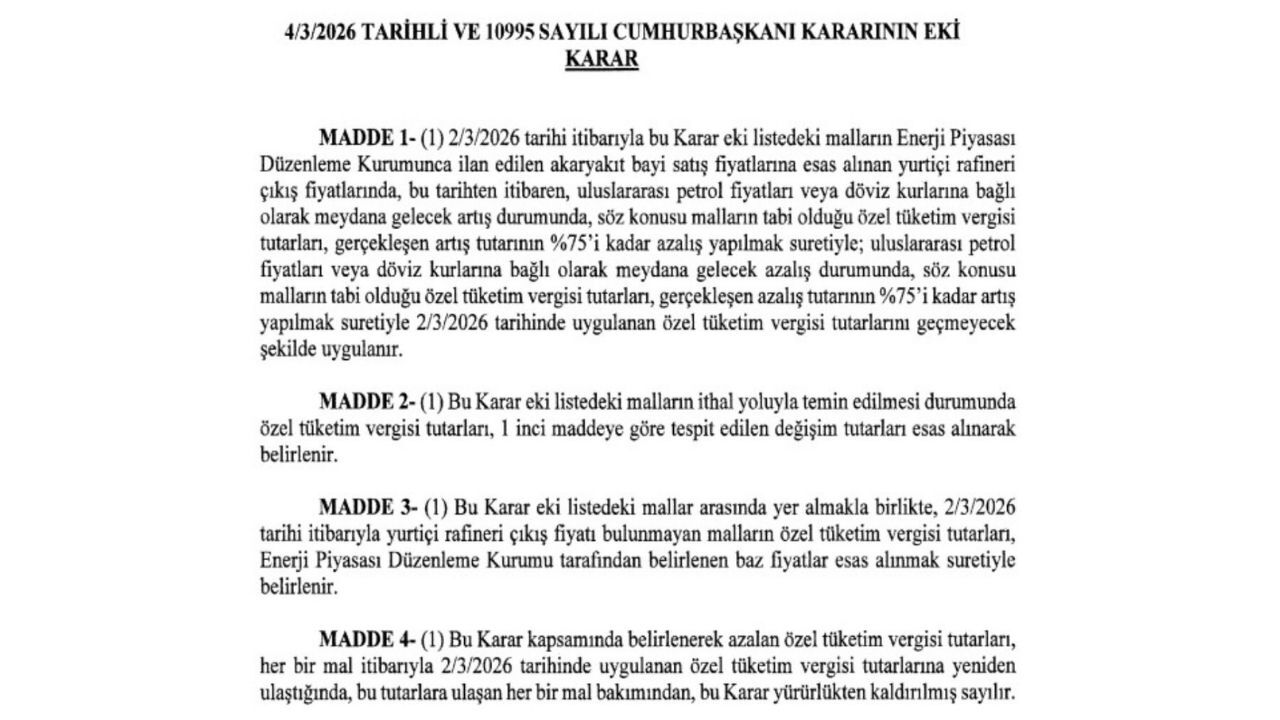 4/3/2026 TARİHLİ VE 10995 SAYILI CUMHURBAŞKANI KARARININ EKİ
KARAR

MADDE 1- (1) 2/3/2026 tarihi itibarıyla bu Karar eki listedeki malların Enerji Piyasası Düzenleme Kurumunca ilan edilen akaryakıt bayi satış fiyatlarına esas alınan yurtiçi rafineri çıkış fiyatlarında, bu tarihten itibaren, uluslararası petrol fiyatları veya döviz kurlarına bağlı olarak meydana gelecek artış durumunda, söz konusu malların tabi olduğu özel tüketim vergisi tutarları, gerçekleşen artış tutarının %75'i kadar azalış yapılmak suretiyle; uluslararası petrol fiyatları veya döviz kurlarına bağlı olarak meydana gelecek azalış durumunda, söz konusu malların tabi olduğu özel tüketim vergisi tutarları, gerçekleşen azalış tutarının %75'i kadar artış yapılmak suretiyle 2/3/2026 tarihinde uygulanan özel tüketim vergisi tutarlarını geçmeyecek şekilde uygulanır.

MADDE 2- (1) Bu Karar eki listedeki malların ithal yoluyla temin edilmesi durumunda özel tüketim vergisi tutarları, 1 inci maddeye göre tespit edilen değişim tutarları esas alınarak belirlenir.

MADDE 3- (1) Bu Karar eki listedeki mallar arasında yer almakla birlikte, 2/3/2026 tarihi itibarıyla yurtiçi rafineri çıkış fiyatı bulunmayan malların özel tüketim vergisi tutarları, Enerji Piyasası Düzenleme Kurumu tarafından belirlenen baz fiyatlar esas alınmak suretiyle belirlenir.

MADDE 4- (1) Bu Karar kapsamında belirlenerek azalan özel tüketim vergisi tutarları, her bir mal itibarıyla 2/3/2026 tarihinde uygulanan özel tüketim vergisi tutarlarına yeniden ulaştığında, bu tutarlara ulaşan her bir mal bakımından, bu Karar yürürlükten kaldırılmış sayılır.